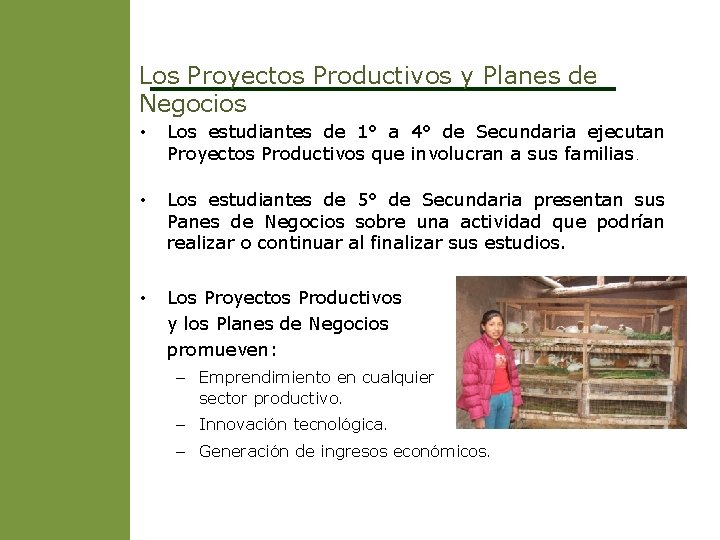 Los Proyectos Productivos y Planes de Negocios

• Los estudiantes de 1° a 4° de Secundaria ejecutan Proyectos Productivos que involucran a sus familias.

• Los estudiantes de 5° de Secundaria presentan sus Panes de Negocios sobre una actividad que podrían realizar o continuar al finalizar sus estudios.

• Los Proyectos Productivos y los Planes de Negocios promueven:
- Emprendimiento en cualquier sector productivo.
- Innovación tecnológica.
- Generación de ingresos económicos.